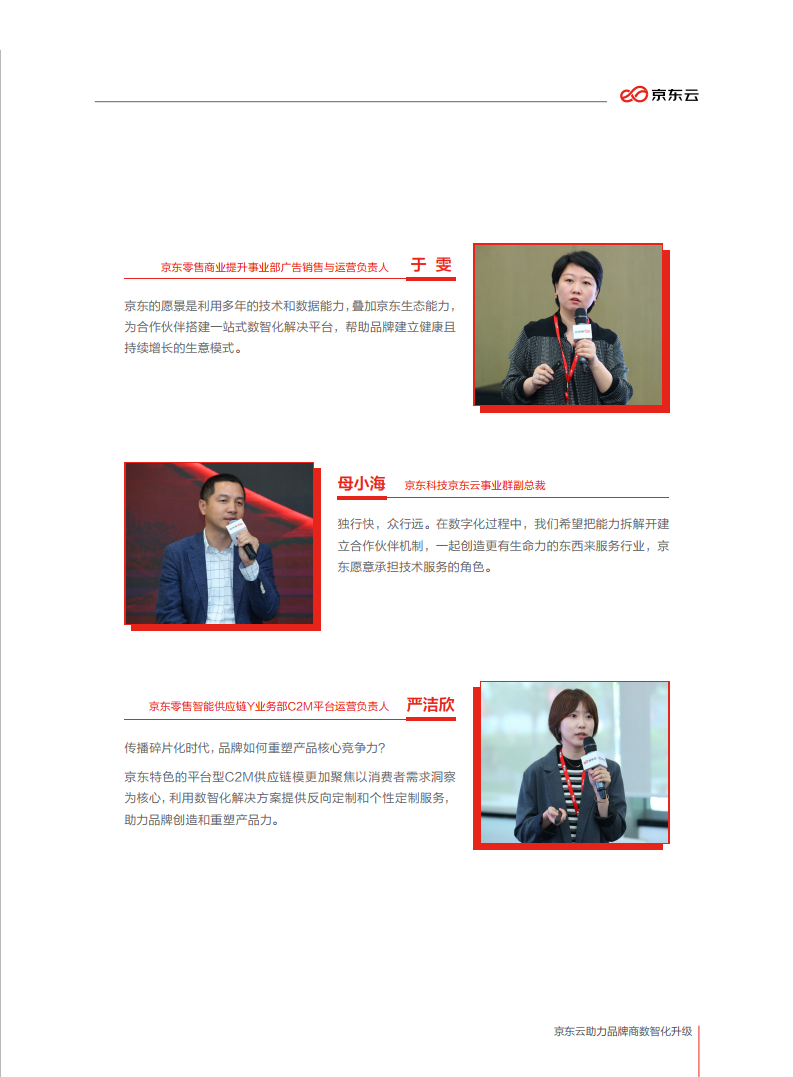 京东云

京东零售商业提升事业部广告销售与运营负责人 于雯

京东的愿景是利用多年的技术和数据能力，叠加京东生态能力，为合作伙伴搭建一站式数智化解决平台，帮助品牌建立健康且持续增长的生意模式。

母小海 京东科技京东云事业群副总裁

独行快，众行远。在数字化过程中，我们希望把能力拆解开建立合作伙伴机制，一起创造更有生命力的东西来服务行业，京东愿意承担技术服务的角色。

京东零售智能供应链Y业务部C2M平台运营负责人 严洁欣

传播碎片化时代，品牌如何重塑产品核心竞争力？

京东特色的平台型C2M供应链模更加聚焦以消费者需求洞察为核心，利用数智化解决方案提供反向定制和个性定制服务，助力品牌创造和重塑产品力。

京东云助力品牌商数智化升级